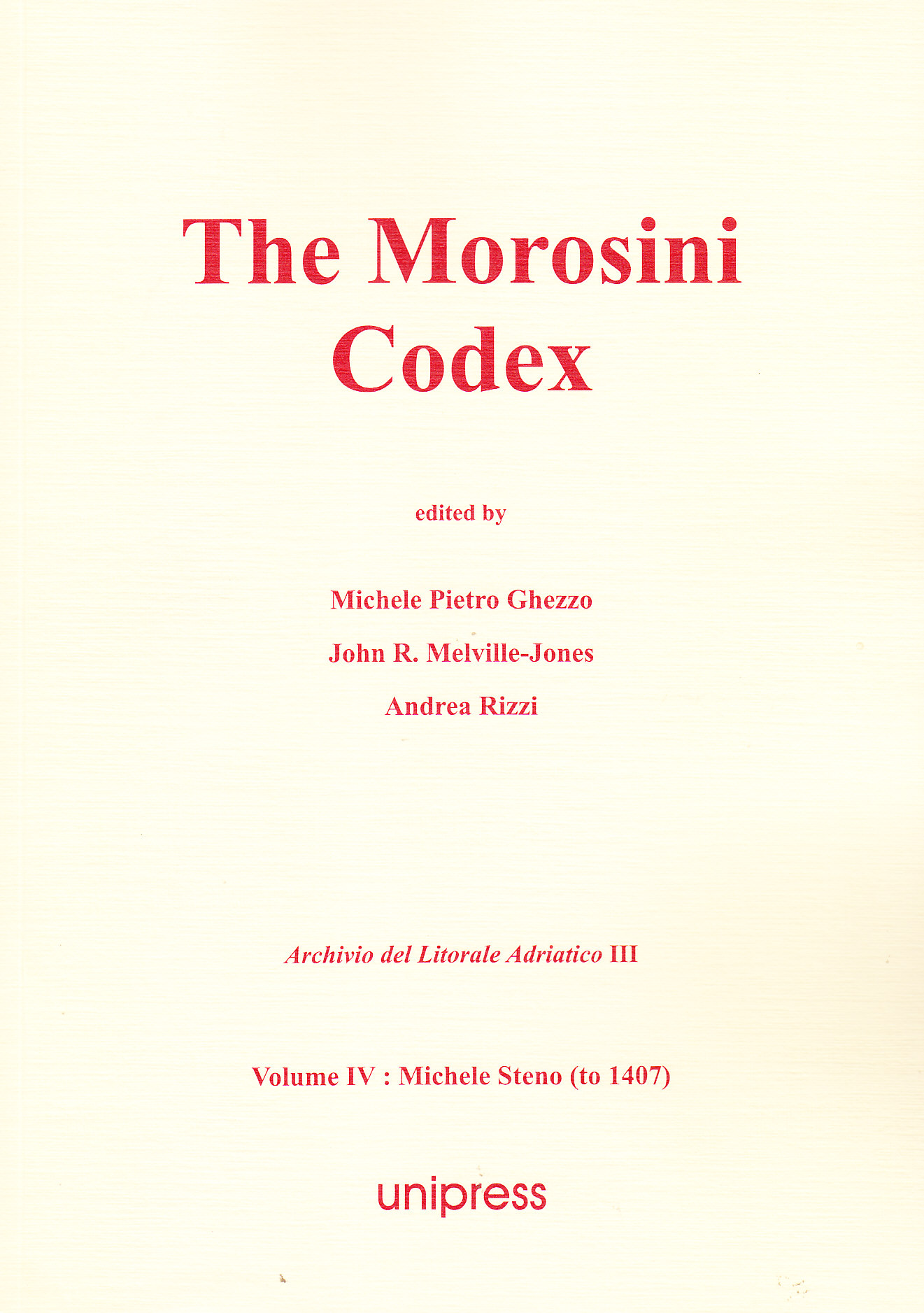 The Morosini
Codex

edited by

Michele Pietro Ghezzo

John R. Melville-Jones

Andrea Rizzi

Archivio del Litorale Adriatico III

Volume IV : Michele Steno (to 1407)

unipress